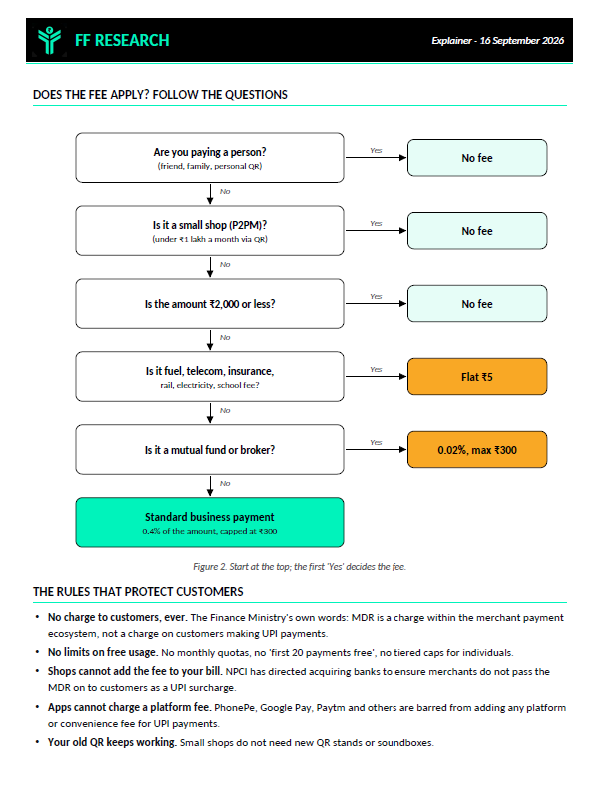 FF RESEARCH

Explainer - 16 September 2026

DOES THE FEE APPLY? FOLLOW THE QUESTIONS

Are you paying a person?
(friend, family, personal QR)

Yes

No fee

No

Is it a small shop (P2PM)?
(under ₹1 lakh a month via QR)

Yes

No fee

No

Is the amount ₹2,000 or less?

Yes

No fee

No

Is it fuel, telecom, insurance,
rail, electricity, school fee?

Yes

Flat ₹5

No

Is it a mutual fund or broker?

Yes

0.02%, max ₹300

No

Standard business payment
0.4% of the amount, capped at ₹300

Figure 2. Start at the top; the first 'Yes' decides the fee.

THE RULES THAT PROTECT CUSTOMERS

• No charge to customers, ever. The Finance Ministry's own words: MDR is a charge within the merchant payment ecosystem, not a charge on customers making UPI payments.

• No limits on free usage. No monthly quotas, no 'first 20 payments free', no tiered caps for individuals.

• Shops cannot add the fee to your bill. NPCI has directed acquiring banks to ensure merchants do not pass the MDR on to customers as a UPI surcharge.

• Apps cannot charge a platform fee. PhonePe, Google Pay, Paytm and others are barred from adding any platform or convenience fee for UPI payments.

• Your old QR keeps working. Small shops do not need new QR stands or soundboxes.